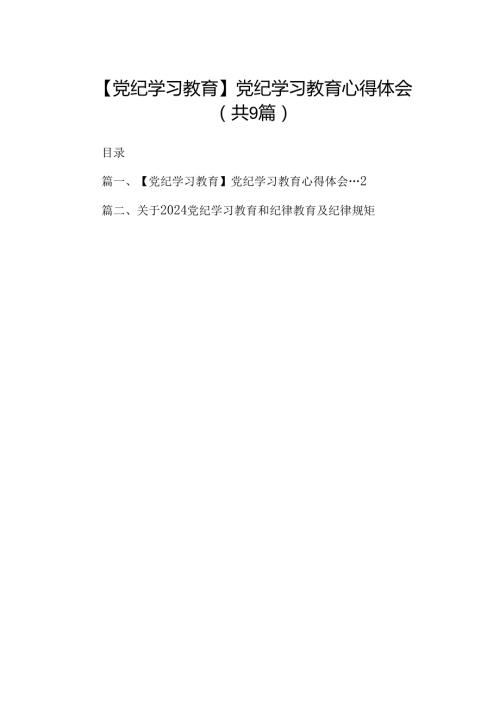 【党纪学习教育】党纪学习教育心得体会（共9篇）

目录

篇一、【党纪学习教育】党纪学习教育心得体会…2

篇二、关于2024党纪学习教育和纪律教育及纪律规矩